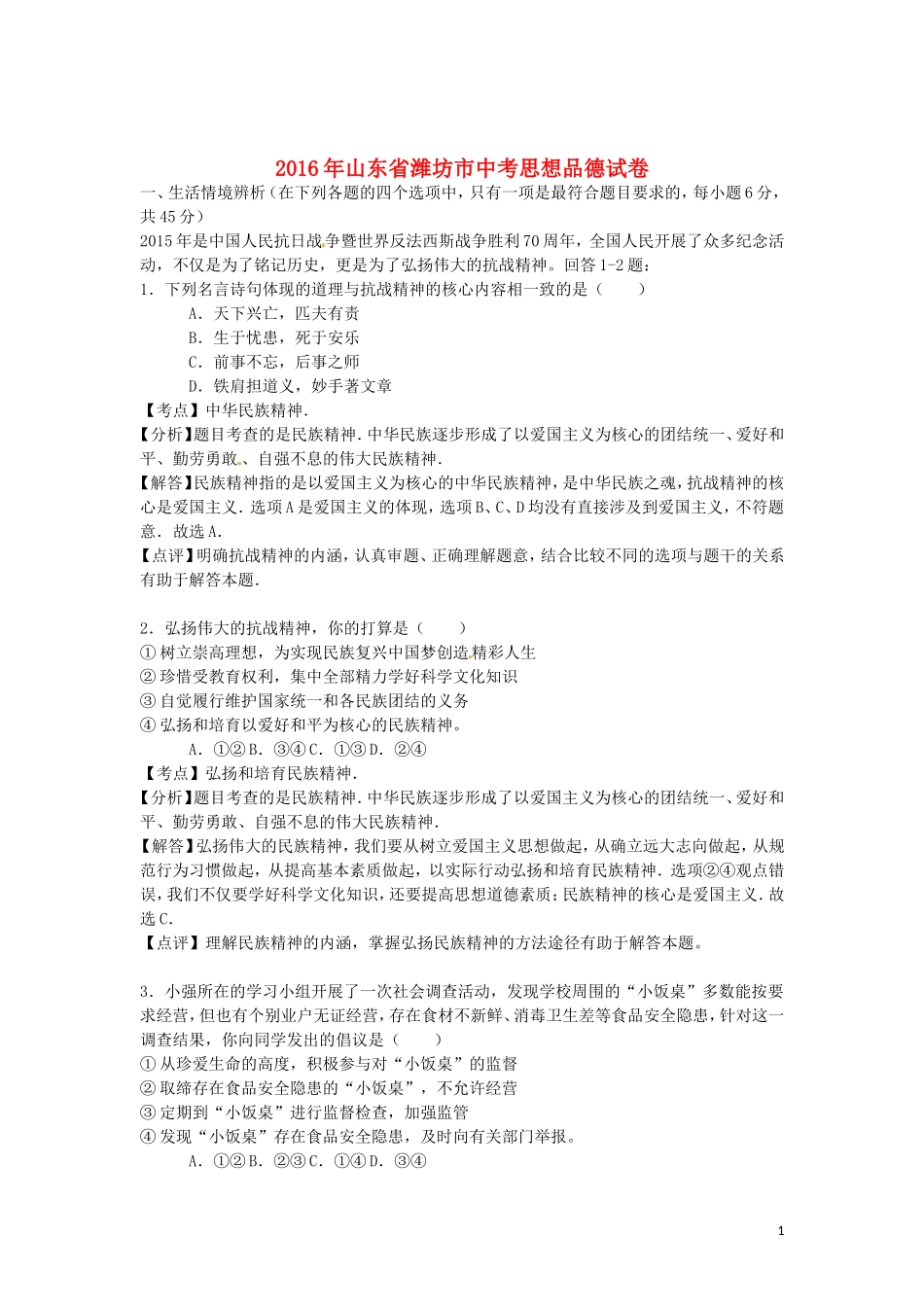 2016年山东省潍坊市中考思想品德试卷

一、生活情境辨析（在下列各题的四个选项中，只有一项是最符合题目要求的，每小题6分，共45分）

2015年是中国人民抗日战争暨世界反法西斯战争胜利70周年，全国人民开展了众多纪念活动，不仅是为了铭记历史，更是为了弘扬伟大的抗战精神。回答1-2题：

1．下列名言诗句体现的道理与抗战精神的核心内容相一致的是（　　）

A．天下兴亡，匹夫有责

B．生于忧患，死于安乐

C．前事不忘，后事之师

D．铁肩担道义，妙手著文章

【考点】中华民族精神．

【分析】题目考查的是民族精神．中华民族逐步形成了以爱国主义为核心的团结统一、爱好和平、勤劳勇敢、自强不息的伟大民族精神．

【解答】民族精神指的是以爱国主义为核心的中华民族精神，是中华民族之魂，抗战精神的核心是爱国主义．选项A是爱国主义的体现，选项B、C、D均没有直接涉及到爱国主义，不符题意．故选A．

【点评】明确抗战精神的内涵，认真审题、正确理解题意，结合比较不同的选项与题干的关系有助于解答本题．

2．弘扬伟大的抗战精神，你的打算是（　　）

①树立崇高理想，为实现民族复兴中国梦创造精彩人生

②珍惜受教育权利，集中全部精力学好科学文化知识

③自觉履行维护国家统一和各民族团结的义务

④弘扬和培育以爱好和平为核心的民族精神。

A．①②B．③④C．①③D．②④

【考点】弘扬和培育民族精神．

【分析】题目考查的是民族精神．中华民族逐步形成了以爱国主义为核心的团结统一、爱好和平、勤劳勇敢、自强不息的伟大民族精神．

【解答】弘扬伟大的民族精神，我们要从树立爱国主义思想做起，从确立远大志向做起，从规范行为习惯做起，从提高基本素质做起，以实际行动弘扬和培育民族精神．选项②④观点错误，我们不仅要学好科学文化知识，还要提高思想道德素质；民族精神的核心是爱国主义．故选C．

【点评】理解民族精神的内涵，掌握弘扬民族精神的方法途径有助于解答本题。

3．小强所在的学习小组开展了一次社会调查活动，发现学校周围的“小饭桌”多数能按要求经营，但也有个别业户无证经营，存在食材不新鲜、消毒卫生差等食品安全隐患，针对这一调查结果，你向同学发出的倡议是（　　）

①从珍爱生命的高度，积极参与对“小饭桌”的监督

②取缔存在食品安全隐患的“小饭桌”，不允许经营

③定期到“小饭桌”进行监督检查，加强监管

④发现“小饭桌”存在食品安全隐患，及时向有关部门举报。

A．①②B．②③C．①④D．③④

1